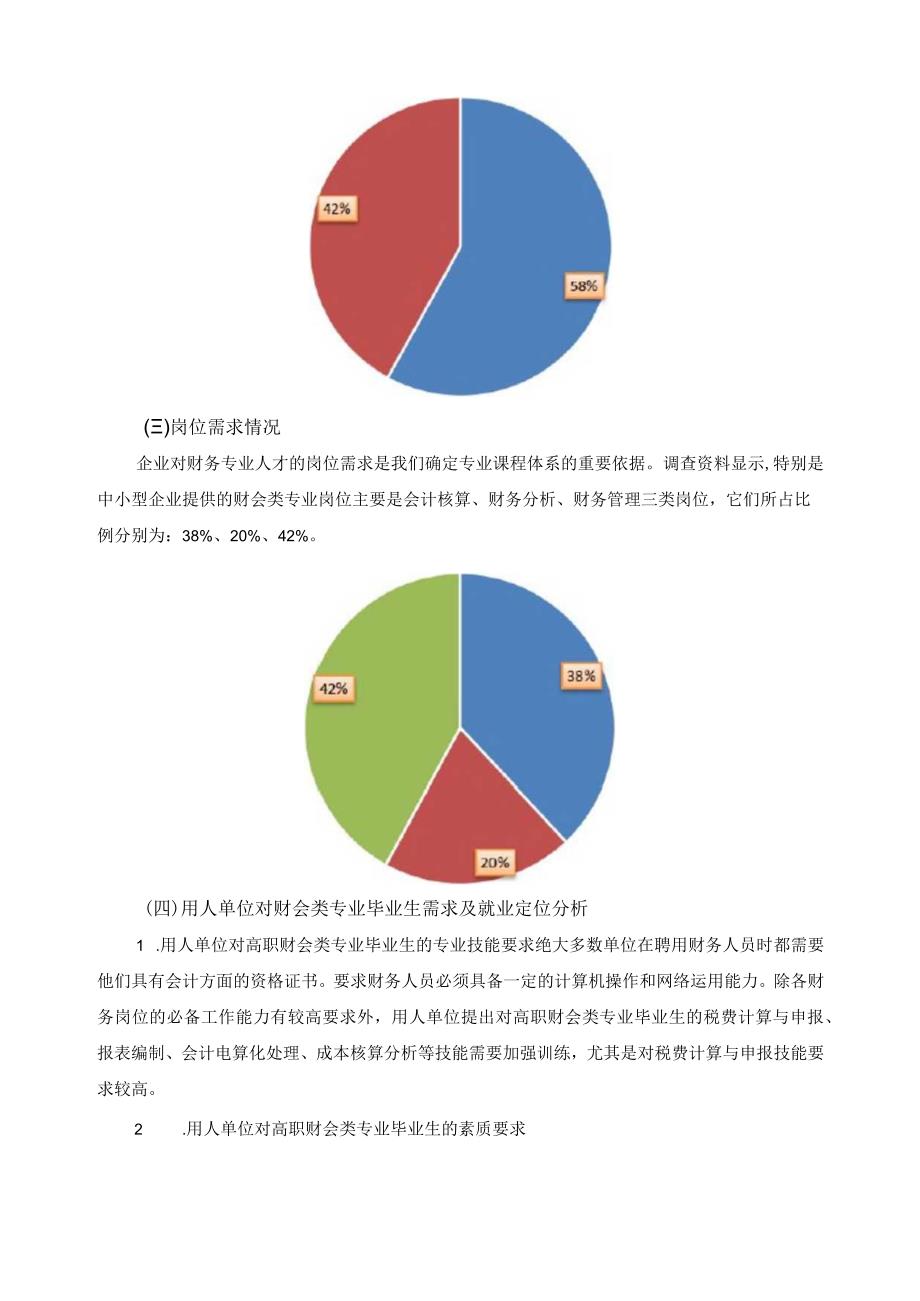 42%

58%

(三)岗位需求情况

企业对财务专业人才的岗位需求是我们确定专业课程体系的重要依据。调查资料显示,特别是中小型企业提供的财会类专业岗位主要是会计核算、财务分析、财务管理三类岗位，它们所占比例分别为：38%、20%、42%。

42%

38%

20%

(四)用人单位对财会类专业毕业生需求及就业定位分析

1 .用人单位对高职财会类专业毕业生的专业技能要求绝大多数单位在聘用财务人员时都需要他们具有会计方面的资格证书。要求财务人员必须具备一定的计算机操作和网络运用能力。除各财务岗位的必备工作能力有较高要求外，用人单位提出对高职财会类专业毕业生的税费计算与申报、报表编制、会计电算化处理、成本核算分析等技能需要加强训练，尤其是对税费计算与申报技能要求较高。

2 .用人单位对高职财会类专业毕业生的素质要求